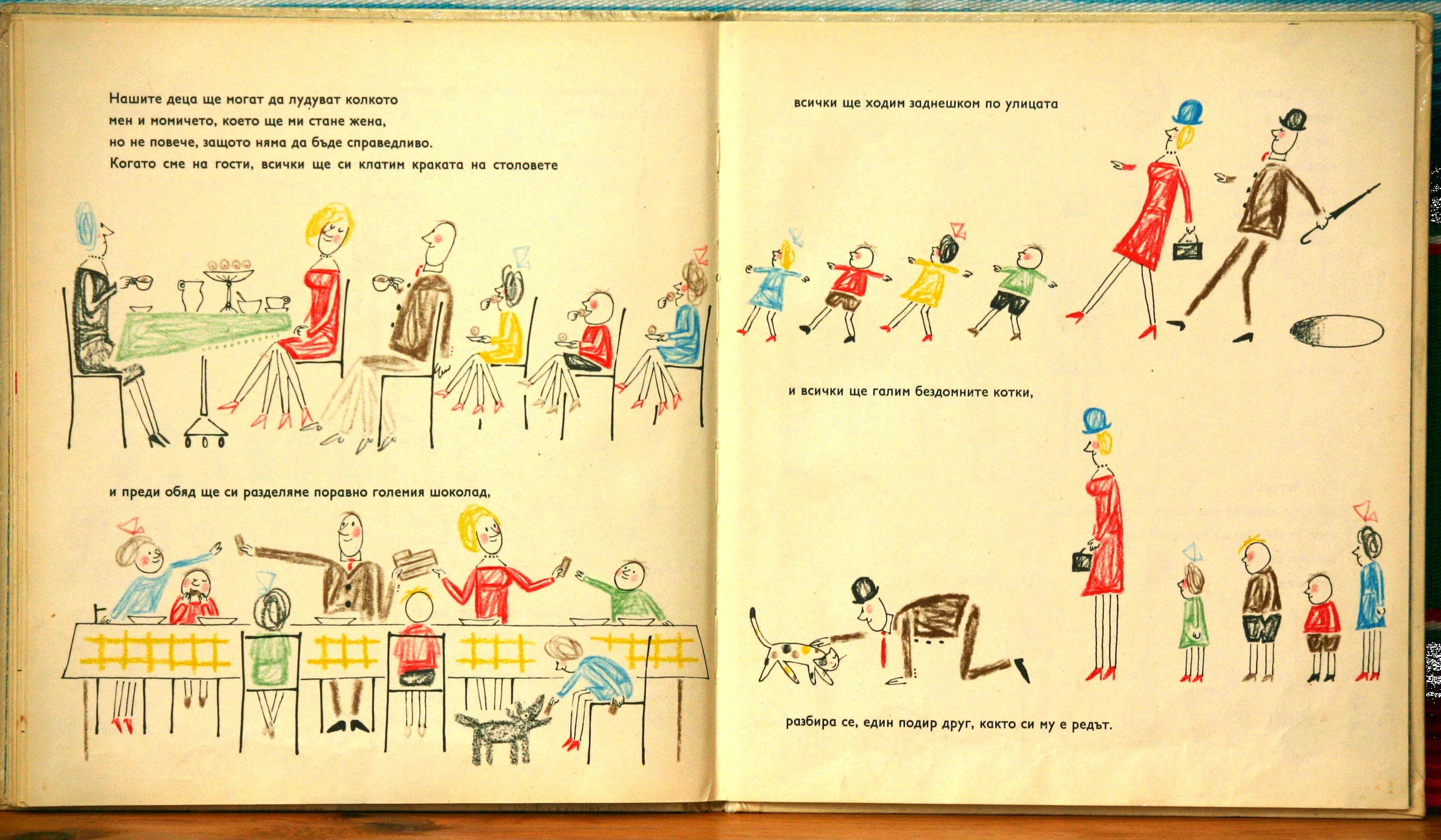 Нашите деца ще могат да лудуват колкото мен и момичето, което ще ми стане жена, но не повече, защото няма да бъде справедливо. Когато сме на гости, всички ще си клатим краката на столовете

и преди обяд ще си разделяме поравно големия шоколад,

всички ще ходим заднешком по улицата

и всички ще галим бездомните котки,

разбира се, един подир друг, както си му е редът.